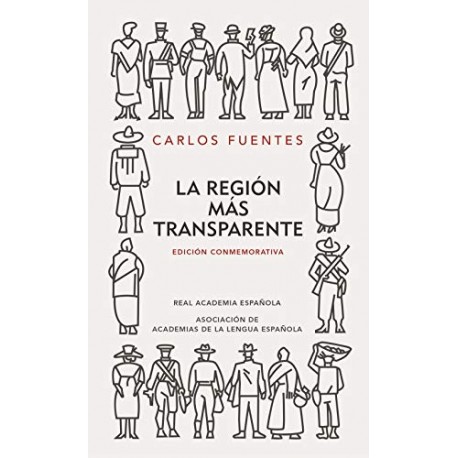 CARLOS FUENTES

LA REGIÓN MÁS TRANSPARENTE

EDICIÓN CONMEMORATIVA

REAL ACADEMIA ESPAÑOLA

ASOCIACIÓN DE ACADEMIAS DE LA LENGUA ESPAÑOLA